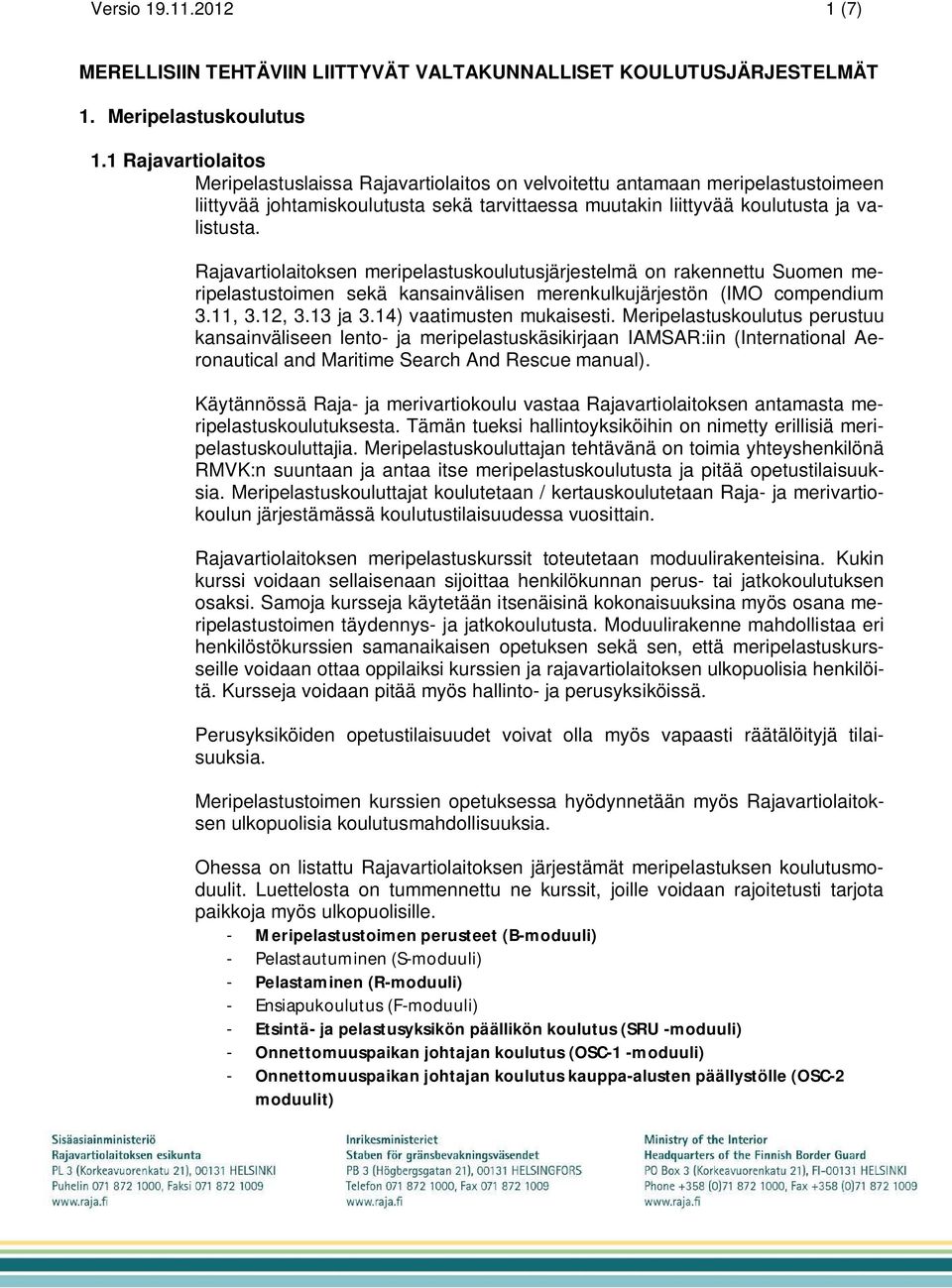 Versio 19.11.2012 1 (7)

MERELLISIIN TEHTÄVIIN LIITTYVÄT VALTAKUNNALLISET KOULUTUSJÄRJESTELMÄT

1. Meripelastuskoulutus

1.1 Rajavartiolaitos

Meripelastuslaissa Rajavartiolaitos on velvoitettu antamaan meripelastustoimeen liittyvää johtamiskoulutusta sekä tarvittaessa muutakin liittyvää koulutusta ja valistusta.

Rajavartiolaitoksen meripelastuskoulutusjärjestelmä on rakennettu Suomen meripelastustoimen sekä kansainvälisen merenkulkujärjestön (IMO compendium 3.11, 3.12, 3.13 ja 3.14) vaatimusten mukaisesti. Meripelastuskoulutus perustuu kansainväliseen lento- ja meripelastuskäsikirjaan IAMSAR:iin (International Aeronautical and Maritime Search And Rescue manual).

Käytännössä Raja- ja merivartiokoulu vastaa Rajavartiolaitoksen antamasta meripelastuskoulutuksesta. Tämän tueksi hallintoyksiköihin on nimetty erillisiä meripelastuskouluttajia. Meripelastuskouluttajan tehtävänä on toimia yhteyshenkilönä RMVK:n suuntaan ja antaa itse meripelastuskoulutusta ja pitää opetustilaisuuksia. Meripelastuskouluttajat koulutetaan / kertauskoulutetaan Raja- ja merivartiokoulun järjestämässä koulutustilaisuudessa vuosittain.

Rajavartiolaitoksen meripelastuskurssit toteutetaan moduulirakenteisina. Kukin kurssi voidaan sellaisenaan sijoittaa henkilökunnan perus- tai jatkokoulutuksen osaksi. Samoja kursseja käytetään itsenäisinä kokonaisuuksina myös osana meripelastustoimen täydennys- ja jatkokoulutusta. Moduulirakenne mahdollistaa eri henkilöstökurssien samanaikaisen opetuksen sekä sen, että meripelastuskursseille voidaan ottaa oppilaiksi kurssien ja rajavartiolaitoksen ulkopuolisia henkilöitä. Kursseja voidaan pitää myös hallinto- ja perusyksiköissä.

Perusyksiköiden opetustilaisuudet voivat olla myös vapaasti räätälöityjä tilaisuuksia.

Meripelastustoimen kurssien opetuksessa hyödynnetään myös Rajavartiolaitoksen ulkopuolisia koulutusmahdollisuuksia.

Ohessa on listattu Rajavartiolaitoksen järjestämät meripelastuksen koulutusmoduulit. Luettelosta on tummennettu ne kurssit, joille voidaan rajoitetusti tarjota paikkoja myös ulkopuolisille.
- Meripelastustoimen perusteet (B-moduuli)
- Pelastautuminen (S-moduuli)
- Pelastaminen (R-moduuli)
- Ensiapukoulutus (F-moduuli)
- Etsintä- ja pelastusyksikön päällikön koulutus (SRU -moduuli)
- Onnettomuuspaikan johtajan koulutus (OSC-1 -moduuli)
- Onnettomuuspaikan johtajan koulutus kauppa-alusten päällystölle (OSC-2 moduulit)

Sisäasiainministeriö
Rajavartiolaitoksen esikunta
PL 3 (Korkeavuorenkatu 21), 00131 HELSINKI
Puhelin 071 872 1000, Faksi 071 872 1009
www.raja.fi

Inrikesministeriet
Staben för gränsbevakningsväsendet
PB 3 (Högbergsgatan 21), 00131 HELSINGFORS
Telefon 071 872 1000, Fax 071 872 1009
www.raja.fi

Ministry of the Interior
Headquarters of the Finnish Border Guard
PO Box 3 (Korkeavuorenkatu 21), FI-00131 HELSINKI
Phone +358 (0)71 872 1000, Fax +358 (0)71 872 1009
www.raja.fi